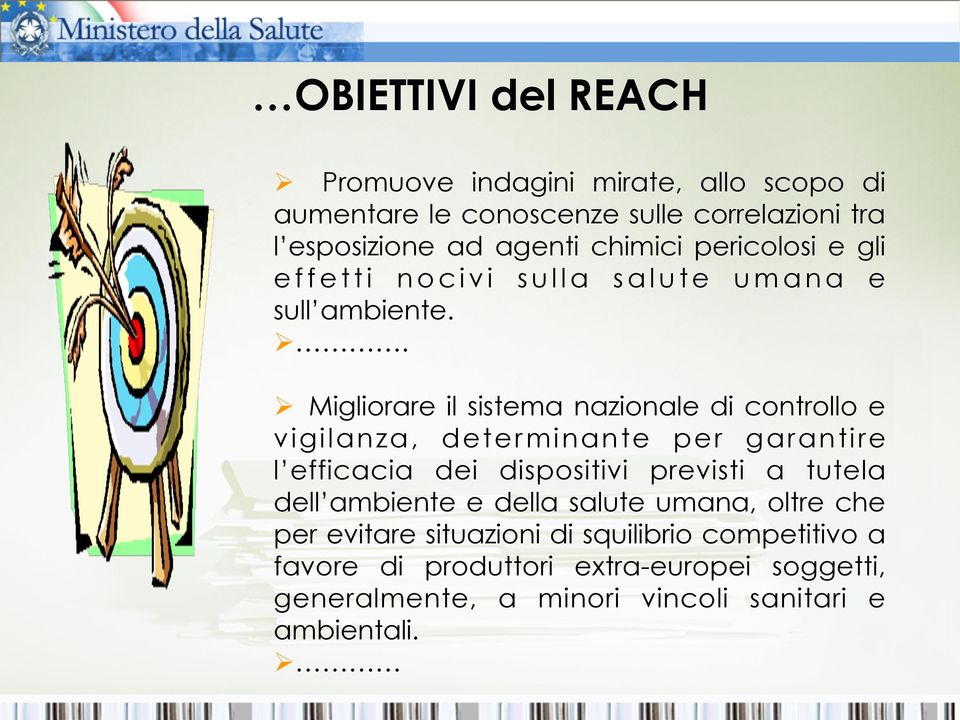 Ministero della Salute

…OBIETTIVI del REACH

➢ Promuove indagini mirate, allo scopo di aumentare le conoscenze sulle correlazioni tra l'esposizione ad agenti chimici pericolosi e gli effetti nocivi sulla salute umana e sull'ambiente.
➢………….

➢ Migliorare il sistema nazionale di controllo e vigilanza, determinante per garantire l'efficacia dei dispositivi previsti a tutela dell'ambiente e della salute umana, oltre che per evitare situazioni di squilibrio competitivo a favore di produttori extra-europei soggetti, generalmente, a minori vincoli sanitari e ambientali.
➢…………